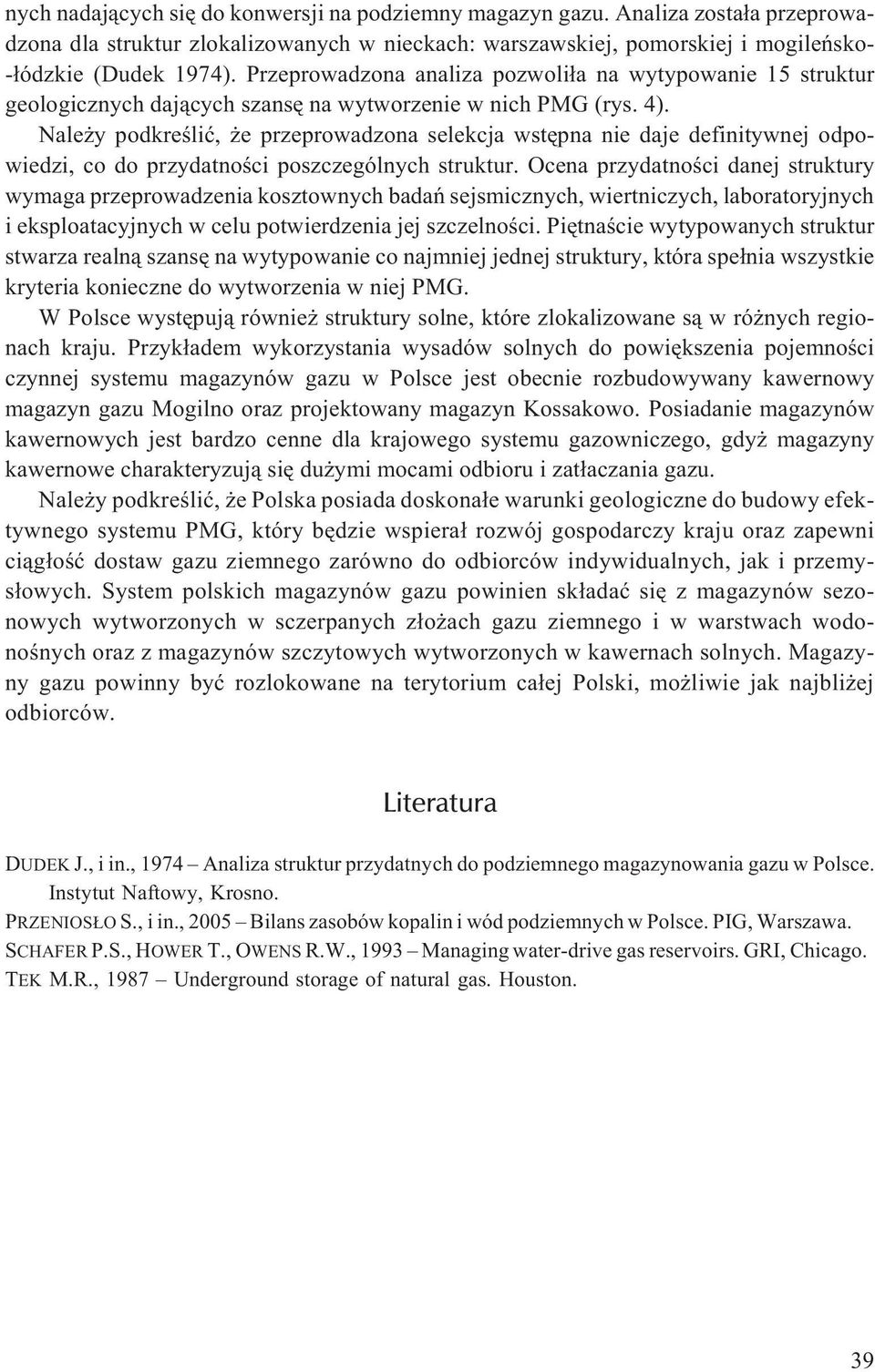 nych nadających się do konwersji na podziemny magazyn gazu. Analiza została przeprowadzona dla struktur zlokalizowanych w nieckach: warszawskiej, pomorskiej i mogileńsko-łódzkie (Dudek 1974). Przeprowadzona analiza pozwoliła na wytypowanie 15 struktur geologicznych dających szansę na wytworzenie w nich PMG (rys. 4).

Należy podkreślić, że przeprowadzona selekcja wstępna nie daje definitywnej odpowiedzi, co do przydatności poszczególnych struktur. Ocena przydatności danej struktury wymaga przeprowadzenia kosztownych badań sejsmicznych, wiertniczych, laboratoryjnych i eksploatacyjnych w celu potwierdzenia jej szczelności. Piętnaście wytypowanych struktur stwarza realną szansę na wytypowanie co najmniej jednej struktury, która spełnia wszystkie kryteria konieczne do wytworzenia w niej PMG.

W Polsce występują również struktury solne, które zlokalizowane są w różnych regionach kraju. Przykładem wykorzystania wysadów solnych do powiększenia pojemności czynnej systemu magazynów gazu w Polsce jest obecnie rozbudowywany kawernowy magazyn gazu Mogilno oraz projektowany magazyn Kossakowo. Posiadanie magazynów kawernowych jest bardzo cenne dla krajowego systemu gazowniczego, gdyż magazyny kawernowe charakteryzują się dużymi mocami odbioru i zatłaczania gazu.

Należy podkreślić, że Polska posiada doskonałe warunki geologiczne do budowy efektywnego systemu PMG, który będzie wspierał rozwój gospodarczy kraju oraz zapewni ciągłość dostaw gazu ziemnego zarówno do odbiorców indywidualnych, jak i przemysłowych. System polskich magazynów gazu powinien składać się z magazynów sezonowych wytworzonych w sczerpanych złożach gazu ziemnego i w warstwach wodonośnych oraz z magazynów szczytowych wytworzonych w kawernach solnych. Magazyny gazu powinny być rozlokowane na terytorium całej Polski, możliwie jak najbliżej odbiorców.

Literatura

DUDEK J., i in., 1974 – Analiza struktur przydatnych do podziemnego magazynowania gazu w Polsce. Instytut Naftowy, Krosno.
PRZENIOSŁO S., i in., 2005 – Bilans zasobów kopalin i wód podziemnych w Polsce. PIG, Warszawa.
SCHAFER P.S., HOWER T., OWENS R.W., 1993 – Managing water-drive gas reservoirs. GRI, Chicago.
TEK M.R., 1987 – Underground storage of natural gas. Houston.

39